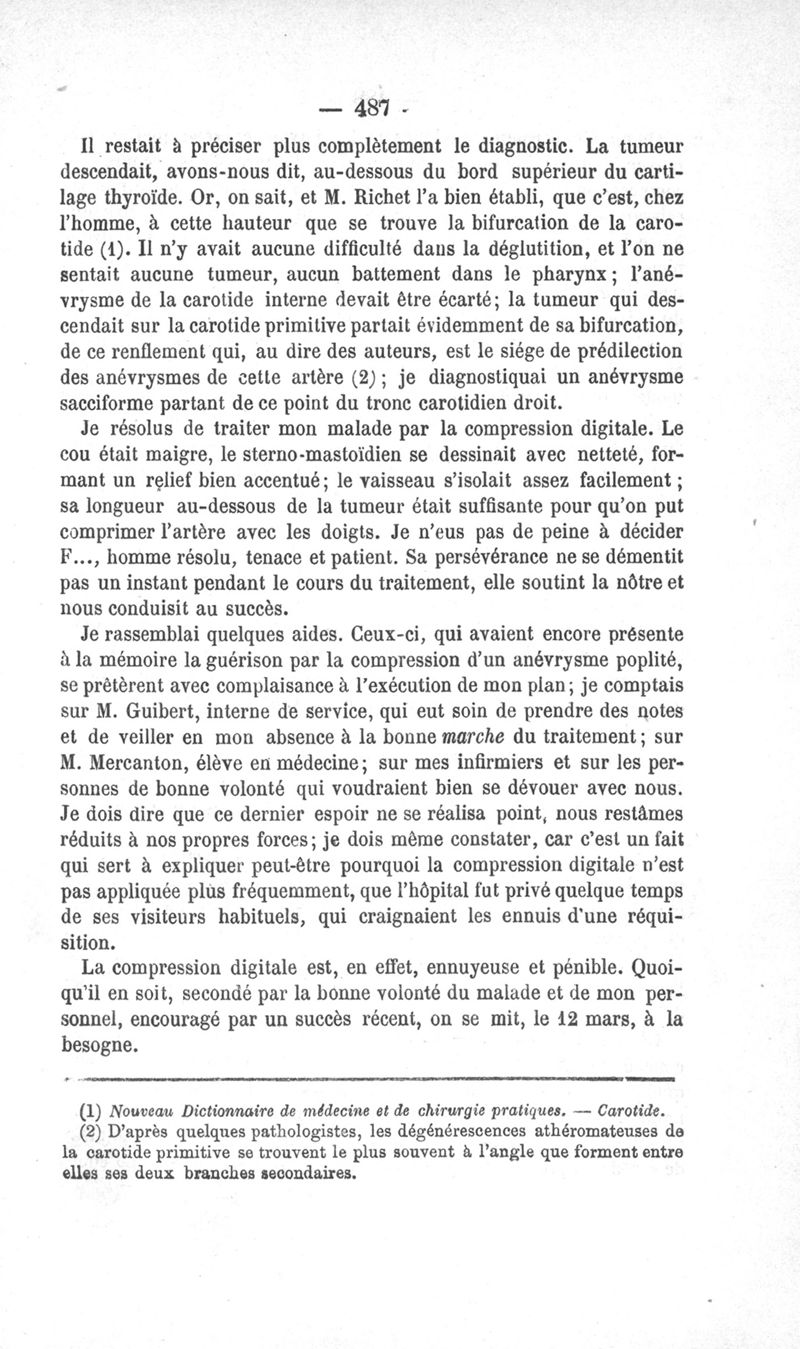 — 487 -

Il restait à préciser plus complètement le diagnostic. La tumeur descendait, avons-nous dit, au-dessous du bord supérieur du cartilage thyroïde. Or, on sait, et M. Richet l'a bien établi, que c'est, chez l'homme, à cette hauteur que se trouve la bifurcation de la carotide (1). Il n'y avait aucune difficulté dans la déglutition, et l'on ne sentait aucune tumeur, aucun battement dans le pharynx; l'anévrysme de la carotide interne devait être écarté; la tumeur qui descendait sur la carotide primitive partait évidemment de sa bifurcation, de ce renflement qui, au dire des auteurs, est le siége de prédilection des anévrysmes de cette artère (2); je diagnostiquai un anévrysme sacciforme partant de ce point du tronc carotidien droit.

Je résolus de traiter mon malade par la compression digitale. Le cou était maigre, le sterno-mastoïdien se dessinait avec netteté, formant un relief bien accentué; le vaisseau s'isolait assez facilement; sa longueur au-dessous de la tumeur était suffisante pour qu'on put comprimer l'artère avec les doigts. Je n'eus pas de peine à décider F..., homme résolu, tenace et patient. Sa persévérance ne se démentit pas un instant pendant le cours du traitement, elle soutint la nôtre et nous conduisit au succès.

Je rassemblai quelques aides. Ceux-ci, qui avaient encore présente à la mémoire la guérison par la compression d'un anévrysme poplité, se prêtèrent avec complaisance à l'exécution de mon plan; je comptais sur M. Guibert, interne de service, qui eut soin de prendre des notes et de veiller en mon absence à la bonne marche du traitement; sur M. Mercanton, élève en médecine; sur mes infirmiers et sur les personnes de bonne volonté qui voudraient bien se dévouer avec nous. Je dois dire que ce dernier espoir ne se réalisa point, nous restâmes réduits à nos propres forces; je dois même constater, car c'est un fait qui sert à expliquer peut-être pourquoi la compression digitale n'est pas appliquée plus fréquemment, que l'hôpital fut privé quelque temps de ses visiteurs habituels, qui craignaient les ennuis d'une réquisition.

La compression digitale est, en effet, ennuyeuse et pénible. Quoiqu'il en soit, secondé par la bonne volonté du malade et de mon personnel, encouragé par un succès récent, on se mit, le 12 mars, à la besogne.

(1) Nouveau Dictionnaire de médecine et de chirurgie pratiques. — Carotide.
(2) D'après quelques pathologistes, les dégénérescences athéromateuses de la carotide primitive se trouvent le plus souvent à l'angle que forment entre elles ses deux branches secondaires.